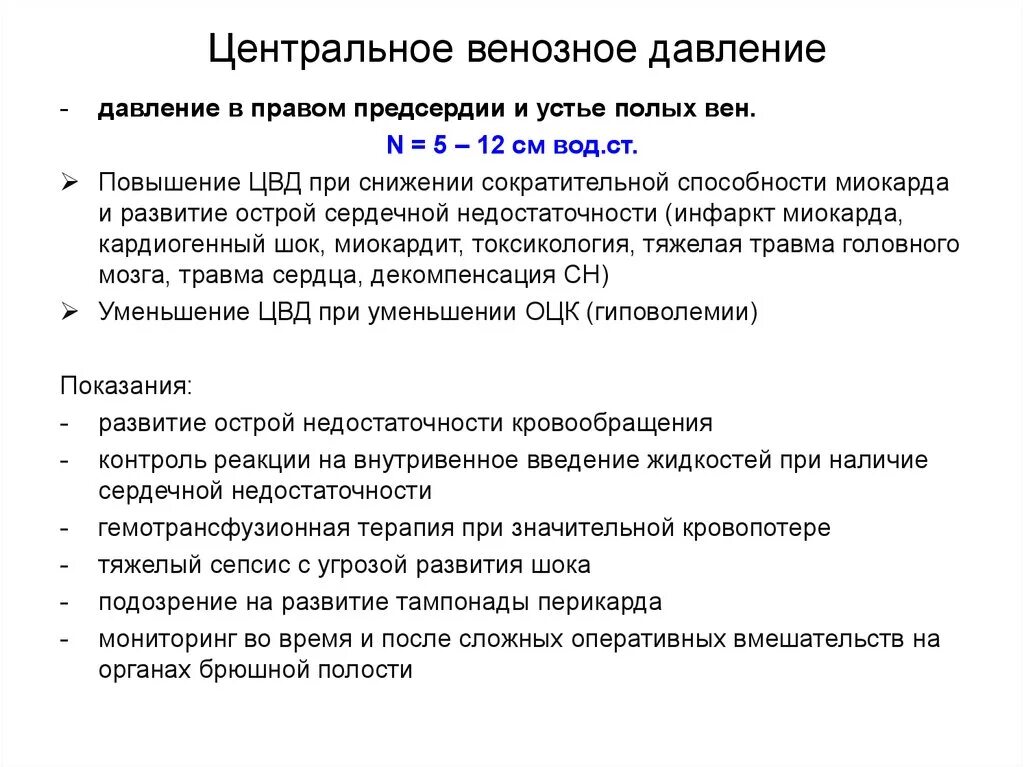 Центральное венозное давление

- давление в правом предсердии и устье полых вен.

N = 5 – 12 см вод.ст.

➢ Повышение ЦВД при снижении сократительной способности миокарда и развитие острой сердечной недостаточности (инфаркт миокарда, кардиогенный шок, миокардит, токсикология, тяжелая травма головного мозга, травма сердца, декомпенсация СН)

➢ Уменьшение ЦВД при уменьшении ОЦК (гиповолемии)

Показания:

- развитие острой недостаточности кровообращения
- контроль реакции на внутривенное введение жидкостей при наличие сердечной недостаточности
- гемотрансфузионная терапия при значительной кровопотере
- тяжелый сепсис с угрозой развития шока
- подозрение на развитие тампонады перикарда
- мониторинг во время и после сложных оперативных вмешательств на органах брюшной полости